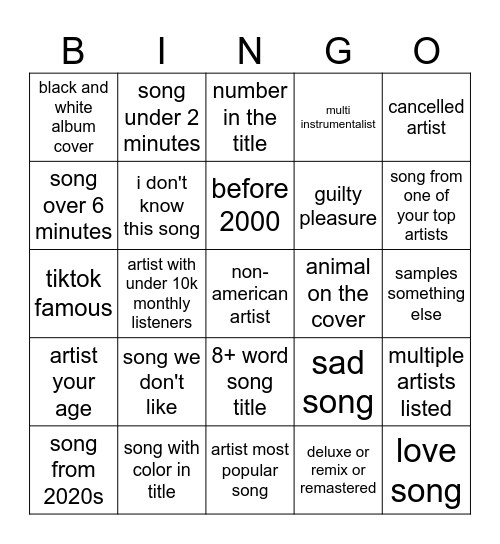 | B | I | N | G | O |
|---|---|---|---|---|
| black and white album cover | song under 2 minutes | number in the title | multi instrumentalist | cancelled artist |
| song over 6 minutes | i don't know this song | before 2000 | guilty pleasure | song from one of your top artists |
| tiktok famous | artist with under 10k monthly listeners | non-american artist | animal on the cover | samples something else |
| artist your age | song we don't like | 8+ word song title | sad song | multiple artists listed |
| song from 2020s | song with color in title | artist most popular song | deluxe or remix or remastered | love song |